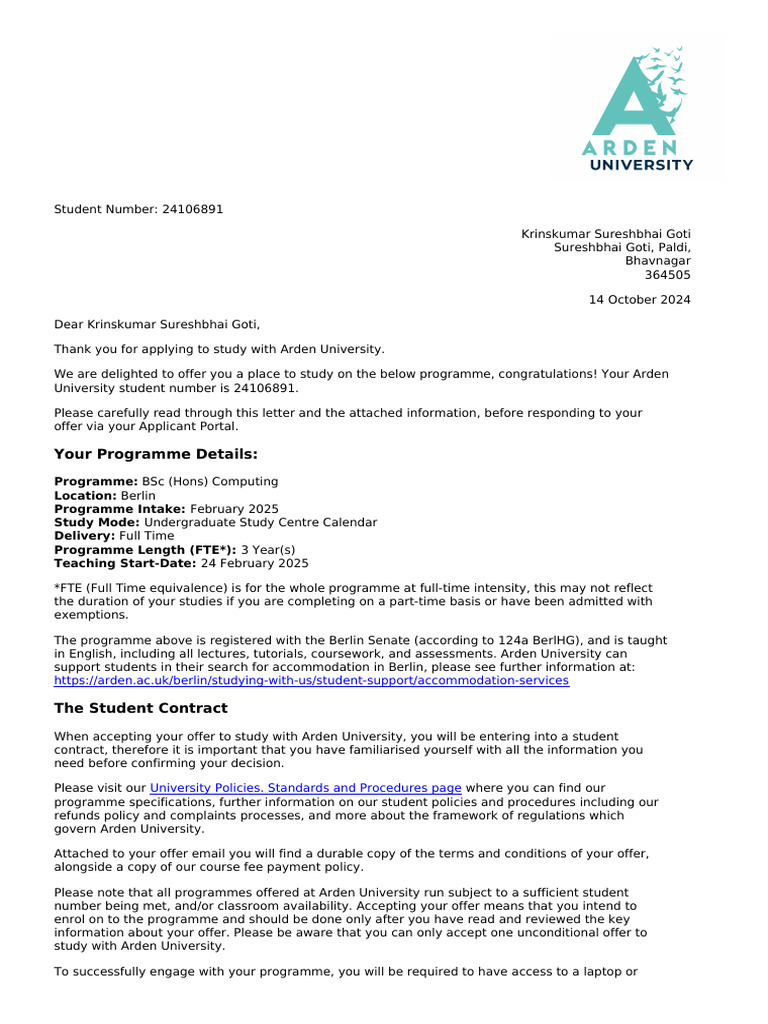 ARDEN
UNIVERSITY

Student Number: 24106891

Krinskumar Sureshbhai Goti
Sureshbhai Goti, Paldi,
Bhavnagar
364505

14 October 2024

Dear Krinskumar Sureshbhai Goti,

Thank you for applying to study with Arden University.

We are delighted to offer you a place to study on the below programme, congratulations! Your Arden University student number is 24106891.

Please carefully read through this letter and the attached information, before responding to your offer via your Applicant Portal.

Your Programme Details:

Programme: BSc (Hons) Computing
Location: Berlin
Programme Intake: February 2025
Study Mode: Undergraduate Study Centre Calendar
Delivery: Full Time
Programme Length (FTE*): 3 Year(s)
Teaching Start-Date: 24 February 2025

*FTE (Full Time equivalence) is for the whole programme at full-time intensity, this may not reflect the duration of your studies if you are completing on a part-time basis or have been admitted with exemptions.

The programme above is registered with the Berlin Senate (according to 124a BerlHG), and is taught in English, including all lectures, tutorials, coursework, and assessments. Arden University can support students in their search for accommodation in Berlin, please see further information at: https://arden.ac.uk/berlin/studying-with-us/student-support/accommodation-services

The Student Contract

When accepting your offer to study with Arden University, you will be entering into a student contract, therefore it is important that you have familiarised yourself with all the information you need before confirming your decision.

Please visit our University Policies. Standards and Procedures page where you can find our programme specifications, further information on our student policies and procedures including our refunds policy and complaints processes, and more about the framework of regulations which govern Arden University.

Attached to your offer email you will find a durable copy of the terms and conditions of your offer, alongside a copy of our course fee payment policy.

Please note that all programmes offered at Arden University run subject to a sufficient student number being met, and/or classroom availability. Accepting your offer means that you intend to enrol on to the programme and should be done only after you have read and reviewed the key information about your offer. Please be aware that you can only accept one unconditional offer to study with Arden University.

To successfully engage with your programme, you will be required to have access to a laptop or